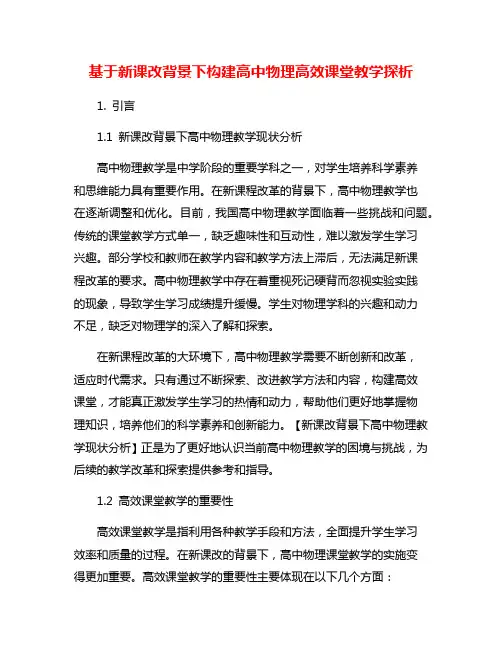 基于新课改背景下构建高中物理高效课堂教学探析

1. 引言

1.1 新课改背景下高中物理教学现状分析

高中物理教学是中学阶段的重要学科之一，对学生培养科学素养和思维能力具有重要作用。在新课程改革的背景下，高中物理教学也在逐渐调整和优化。目前，我国高中物理教学面临着一些挑战和问题。传统的课堂教学方式单一，缺乏趣味性和互动性，难以激发学生学习兴趣。部分学校和教师在教学内容和教学方法上滞后，无法满足新课程改革的要求。高中物理教学中存在着重视死记硬背而忽视实验实践的现象，导致学生学习成绩提升缓慢。学生对物理学科的兴趣和动力不足，缺乏对物理学的深入了解和探索。

在新课程改革的大环境下，高中物理教学需要不断创新和改革，适应时代需求。只有通过不断探索、改进教学方法和内容，构建高效课堂，才能真正激发学生学习的热情和动力，帮助他们更好地掌握物理知识，培养他们的科学素养和创新能力。【新课改背景下高中物理教学现状分析】正是为了更好地认识当前高中物理教学的困境与挑战，为后续的教学改革和探索提供参考和指导。

1.2 高效课堂教学的重要性

高效课堂教学是指利用各种教学手段和方法，全面提升学生学习效率和质量的过程。在新课改的背景下，高中物理课堂教学的实施变得更加重要。高效课堂教学的重要性主要体现在以下几个方面：